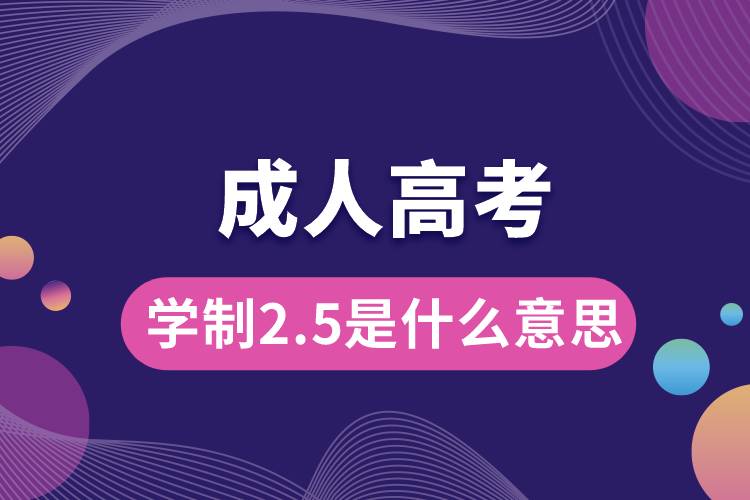 成人高考

学制2.5是什么意思